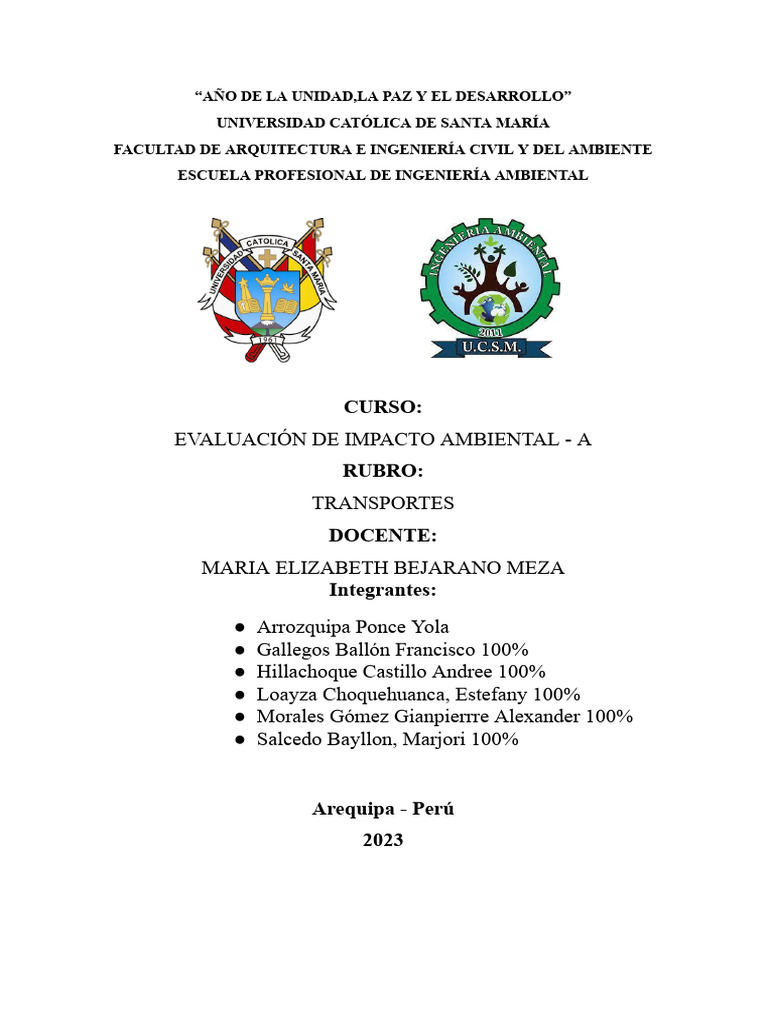 "AÑO DE LA UNIDAD,LA PAZ Y EL DESARROLLO"
UNIVERSIDAD CATÓLICA DE SANTA MARÍA
FACULTAD DE ARQUITECTURA E INGENIERÍA CIVIL Y DEL AMBIENTE
ESCUELA PROFESIONAL DE INGENIERÍA AMBIENTAL

UNIVERSIDAD CATOLICA SANTA MARIA
1961

INGENIERIA AMBIENTAL
2011
U.C.S.M.

CURSO:
EVALUACIÓN DE IMPACTO AMBIENTAL - A
RUBRO:
TRANSPORTES
DOCENTE:
MARIA ELIZABETH BEJARANO MEZA
Integrantes:

• Arrozquipa Ponce Yola
• Gallegos Ballón Francisco 100%
• Hillachoque Castillo Andree 100%
• Loayza Choquehuanca, Estefany 100%
• Morales Gómez Gianpierrre Alexander 100%
• Salcedo Bayllon, Marjori 100%

Arequipa - Perú
2023